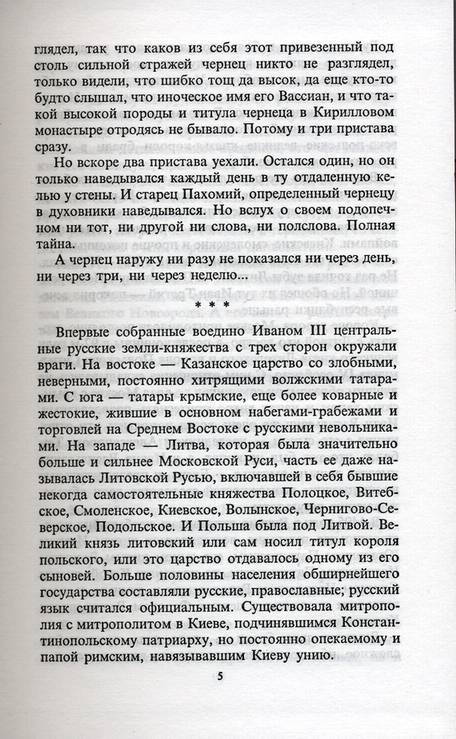 глядел, так что каков из себя этот привезенный под столь сильной стражей чернец никто не разглядел, только видели, что шибко тощ да высок, да еще кто-то будто слышал, что иноческое имя его Вассиан, и что такой высокой породы и титула чернеца в Кирилловом монастыре отродясь не бывало. Потому и три пристава сразу.

Но вскоре два пристава уехали. Остался один, но он только наведывался каждый день в ту отдаленную келью у стены. И старец Пахомий, определенный чернецу в духовники наведывался. Но вслух о своем подопечном ни тот, ни другой ни слова, ни полслова. Полная тайна.

А чернец наружу ни разу не показался ни через день, ни через три, ни через неделю...

* * *

Впервые собранные воедино Иваном III центральные русские земли-княжества с трех сторон окружали враги. На востоке — Казанское царство со злобными, неверными, постоянно хитрящими волжскими татарами. С юга — татары крымские, еще более коварные и жестокие, жившие в основном набегами-грабежами и торговлей на Среднем Востоке с русскими невольниками. На западе — Литва, которая была значительно больше и сильнее Московской Руси, часть ее даже называлась Литовской Русью, включавшей в себя бывшие некогда самостоятельные княжества Полоцкое, Витебское, Смоленское, Киевское, Волынское, Чернигово-Северское, Подольское. И Польша была под Литвой. Великий князь литовский или сам носил титул короля польского, или это царство отдавалось одному из его сыновей. Больше половины населения обширнейшего государства составляли русские, православные; русский язык считался официальным. Существовала митрополия с митрополитом в Киеве, подчинявшимся Константинопольскому патриарху, но постоянно опекаемому и папой римским, навязывавшим Киеву унию.

5